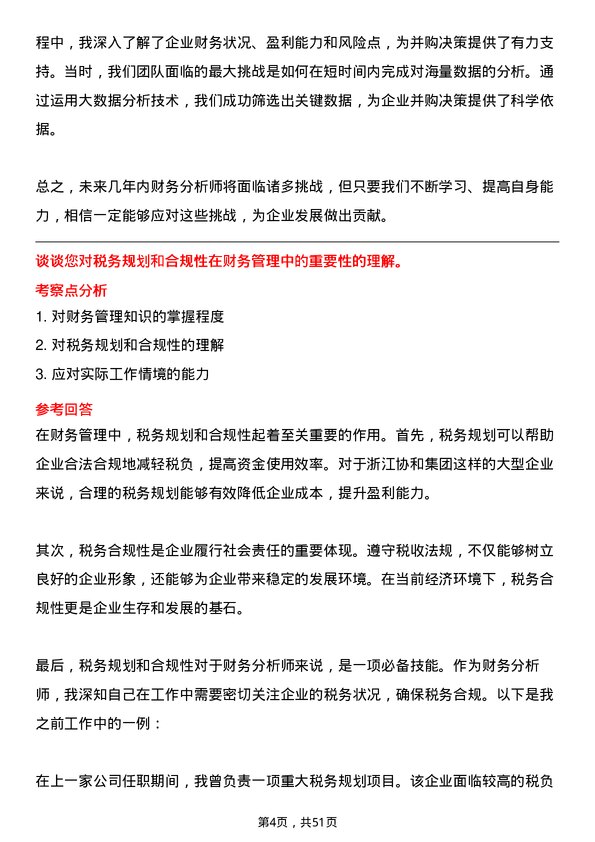 程中，我深入了解了企业财务状况、盈利能力和风险点，为并购决策提供了有力支持。当时，我们团队面临的最大挑战是如何在短时间内完成对海量数据的分析。通过运用大数据分析技术，我们成功筛选出关键数据，为企业并购决策提供了科学依据。

总之，未来几年内财务分析师将面临诸多挑战，但只要我们不断学习、提高自身能力，相信一定能够应对这些挑战，为企业发展做出贡献。

谈谈您对税务规划和合规性在财务管理中的重要性的理解。

考察点分析

1. 对财务管理知识的掌握程度
2. 对税务规划和合规性的理解
3. 应对实际工作情境的能力

参考回答

在财务管理中，税务规划和合规性起着至关重要的作用。首先，税务规划可以帮助企业合法合规地减轻税负，提高资金使用效率。对于浙江协和集团这样的大型企业来说，合理的税务规划能够有效降低企业成本，提升盈利能力。

其次，税务合规性是企业履行社会责任的重要体现。遵守税收法规，不仅能够树立良好的企业形象，还能够为企业带来稳定的发展环境。在当前经济环境下，税务合规性更是企业生存和发展的基石。

最后，税务规划和合规性对于财务分析师来说，是一项必备技能。作为财务分析师，我深知自己在工作中需要密切关注企业的税务状况，确保税务合规。以下是我之前工作中的一例：

在上一家公司任职期间，我曾负责一项重大税务规划项目。该企业面临较高的税负

第4页，共51页